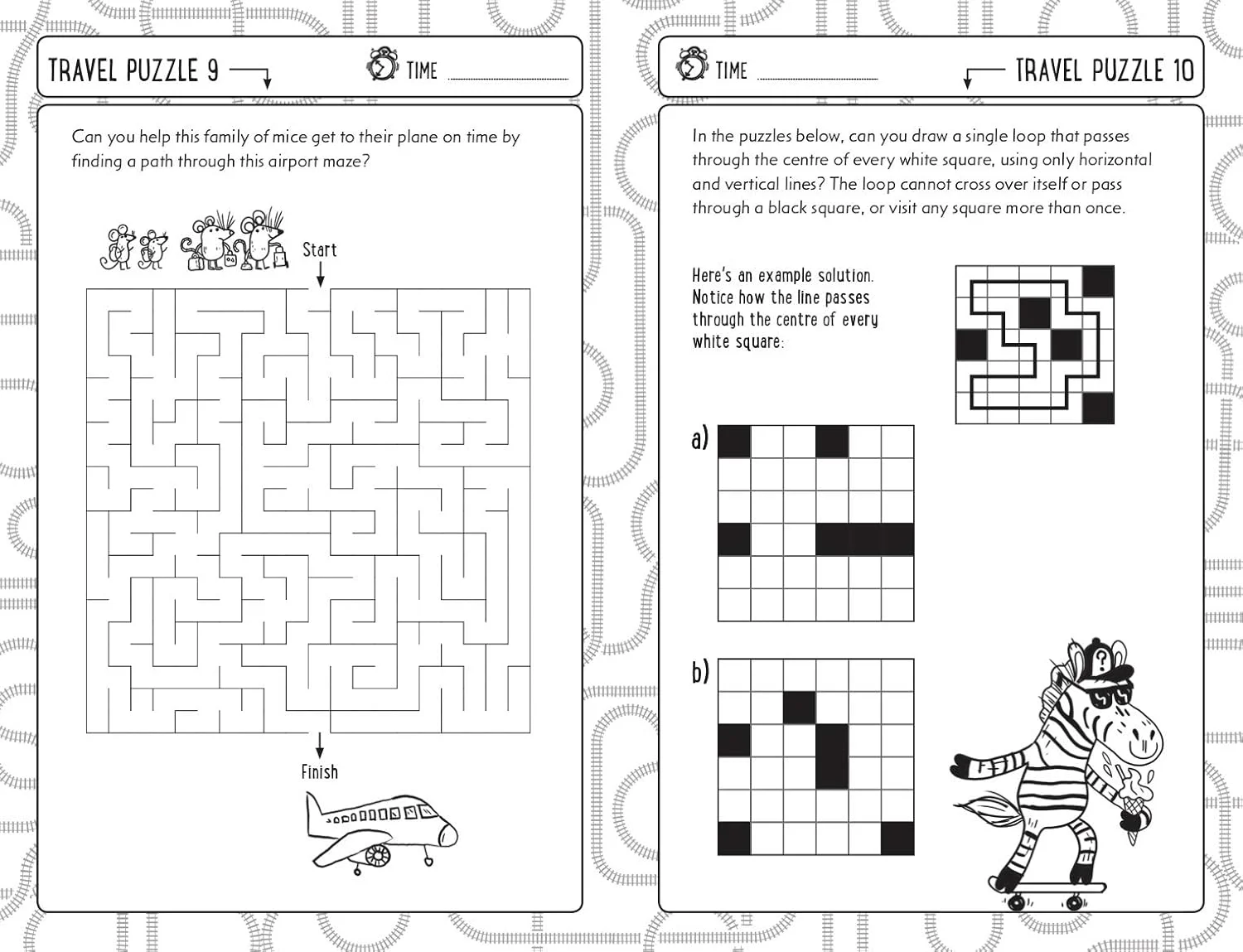 TRAVEL PUZZLE 9

TIME ____

Can you help this family of mice get to their plane on time by finding a path through this airport maze?

Start

Finish

TIME ____

TRAVEL PUZZLE 10

In the puzzles below, can you draw a single loop that passes through the centre of every white square, using only horizontal and vertical lines? The loop cannot cross over itself or pass through a black square, or visit any square more than once.

Here's an example solution. Notice how the line passes through the centre of every white square:

a)

b)